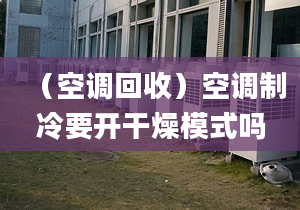 （空调回收）空调制冷要开干燥模式吗